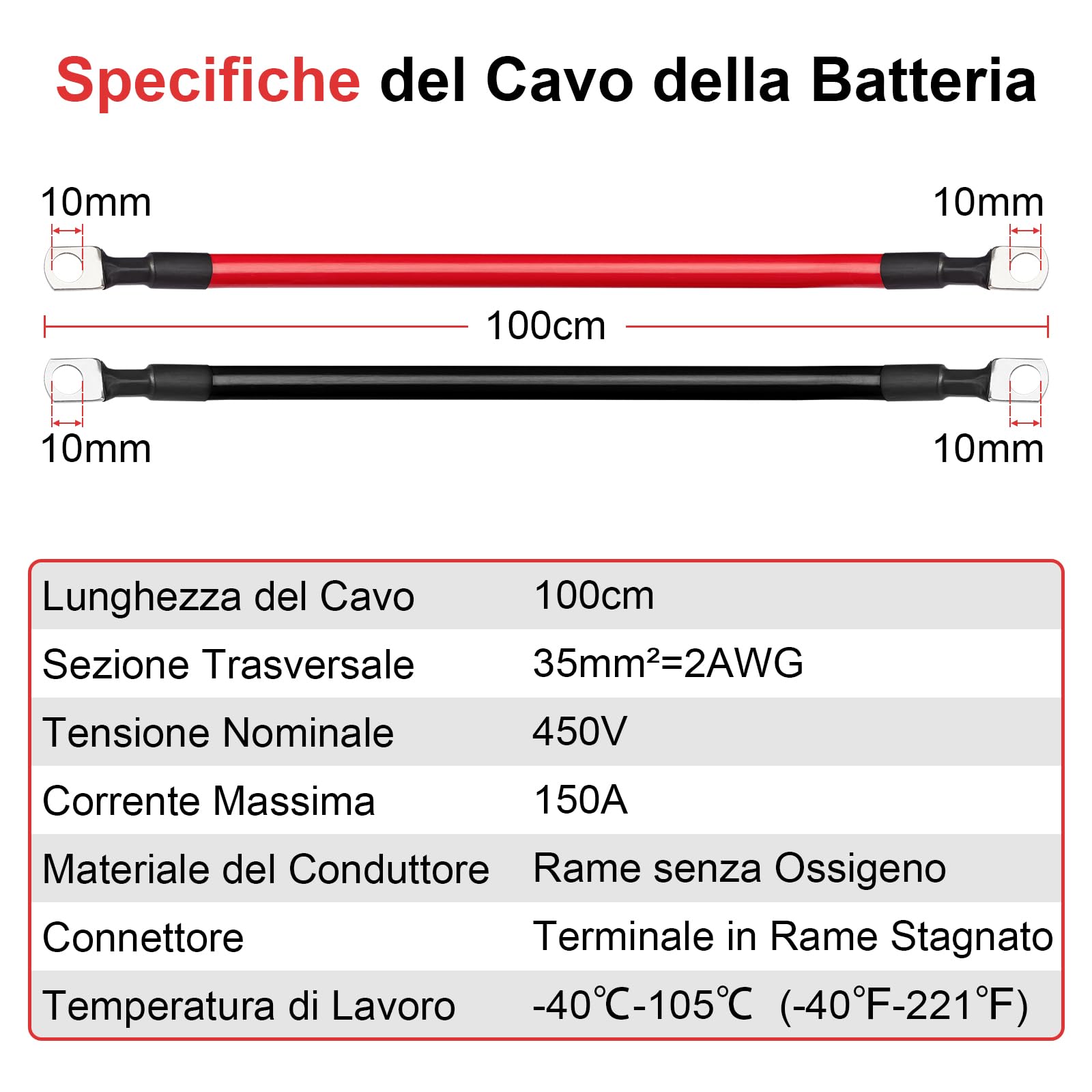 Specifiche del Cavo della Batteria

10mm

10mm

100cm

10mm

10mm

| Lunghezza del Cavo | 100cm |
|---|---|
| Sezione Trasversale | 35mm²=2AWG |
| Tensione Nominale | 450V |
| Corrente Massima | 150A |
| Materiale del Conduttore | Rame senza Ossigeno |
| Connettore | Terminale in Rame Stagnato |
| Temperatura di Lavoro | -40℃-105℃ (-40℉-221℉) |